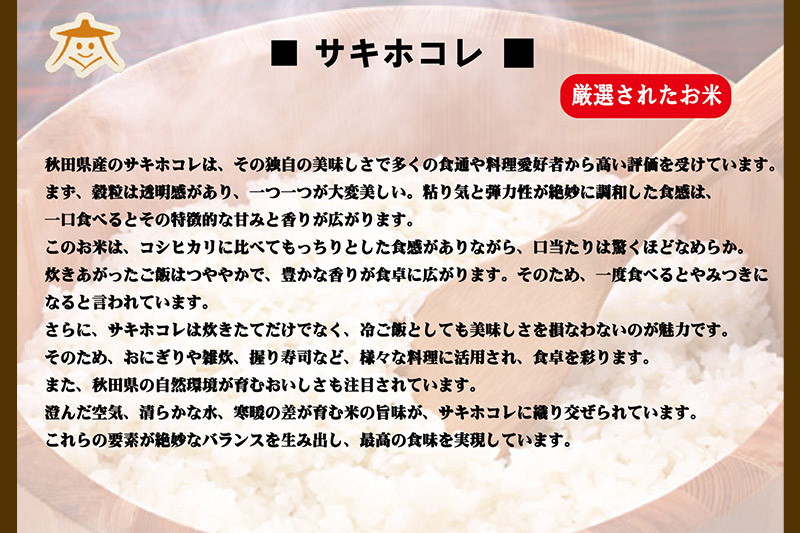 ■ サキホコレ ■

厳選されたお米

秋田県産のサキホコレは、その独自の美味しさで多くの食通や料理愛好者から高い評価を受けています。
まず、穀粒は透明感があり、一つ一つが大変美しい。粘り気と弾力性が絶妙に調和した食感は、一口食べるとその特徴的な甘みと香りが広がります。
このお米は、コシヒカリに比べてもっちりとした食感がありながら、口当たりは驚くほどなめらか。
炊きあがったご飯はつややかで、豊かな香りが食卓に広がります。そのため、一度食べるとやみつきになると言われています。
さらに、サキホコレは炊きたてだけでなく、冷ご飯としても美味しさを損なわないのが魅力です。
そのため、おにぎりや雑炊、握り寿司など、様々な料理に活用され、食卓を彩ります。
また、秋田県の自然環境が育むおいしさも注目されています。
澄んだ空気、清らかな水、寒暖の差が育む米の旨味が、サキホコレに織り交ぜられています。
これらの要素が絶妙なバランスを生み出し、最高の食味を実現しています。